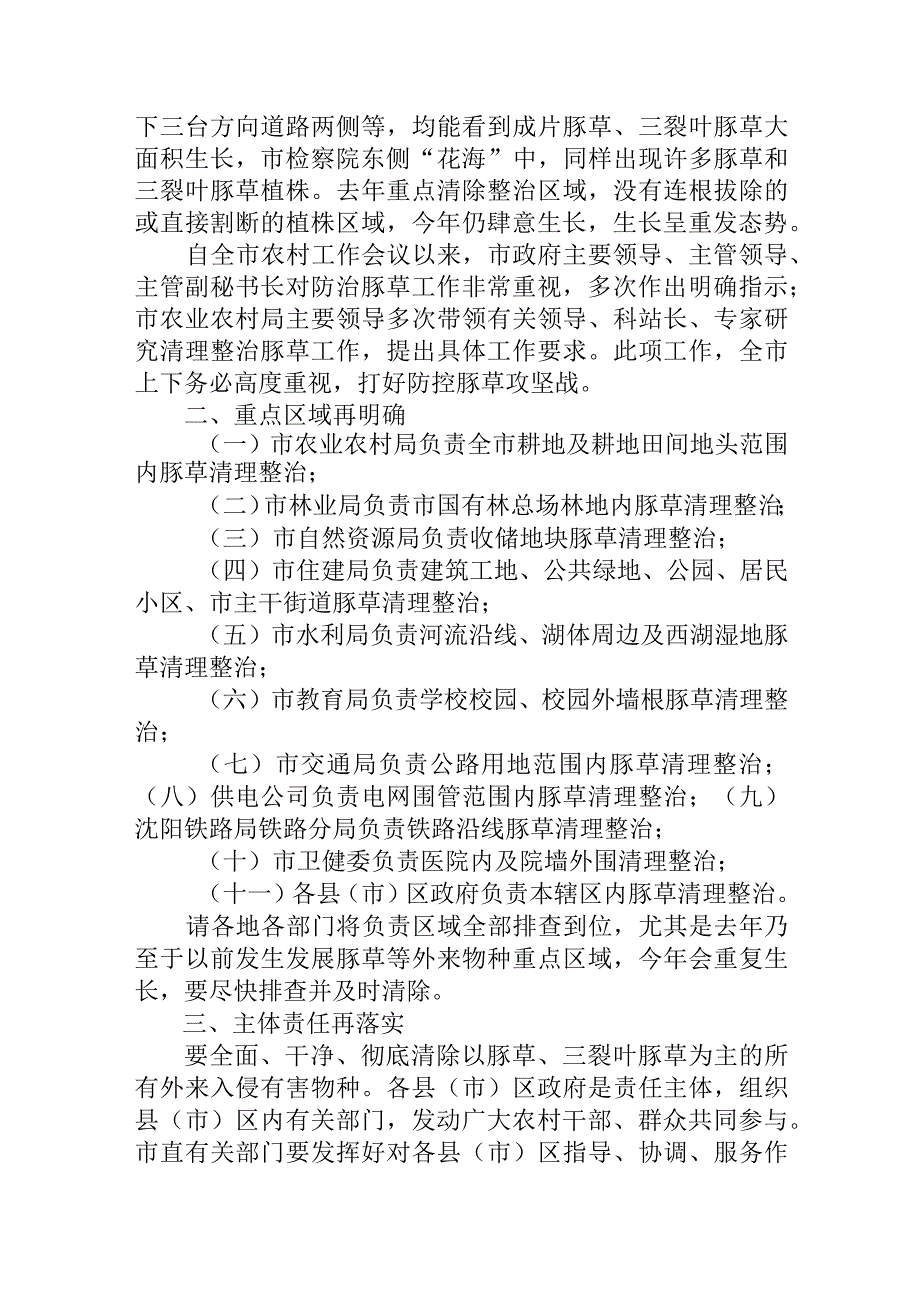 下三台方向道路两侧等，均能看到成片豚草、三裂叶豚草大面积生长，市检察院东侧“花海”中，同样出现许多豚草和三裂叶豚草植株。去年重点清除整治区域，没有连根拔除的或直接割断的植株区域，今年仍肆意生长，生长呈重发态势。

自全市农村工作会议以来，市政府主要领导、主管领导、主管副秘书长对防治豚草工作非常重视，多次作出明确指示；市农业农村局主要领导多次带领有关领导、科站长、专家研究清理整治豚草工作，提出具体工作要求。此项工作，全市上下务必高度重视，打好防控豚草攻坚战。

二、重点区域再明确

（一）市农业农村局负责全市耕地及耕地田间地头范围内豚草清理整治；

（二）市林业局负责市国有林总场林地内豚草清理整治；

（三）市自然资源局负责收储地块豚草清理整治；

（四）市住建局负责建筑工地、公共绿地、公园、居民小区、市主干街道豚草清理整治；

（五）市水利局负责河流沿线、湖体周边及西湖湿地豚草清理整治；

（六）市教育局负责学校校园、校园外墙根豚草清理整治；

（七）市交通局负责公路用地范围内豚草清理整治；（八）供电公司负责电网围管范围内豚草清理整治；（九）沈阳铁路局铁路分局负责铁路沿线豚草清理整治；

（十）市卫健委负责医院内及院墙外围清理整治；

（十一）各县（市）区政府负责本辖区内豚草清理整治。

请各地各部门将负责区域全部排查到位，尤其是去年乃至于以前发生发展豚草等外来物种重点区域，今年会重复生长，要尽快排查并及时清除。

三、主体责任再落实

要全面、干净、彻底清除以豚草、三裂叶豚草为主的所有外来入侵有害物种。各县（市）区政府是责任主体，组织县（市）区内有关部门，发动广大农村干部、群众共同参与。市直有关部门要发挥好对各县（市）区指导、协调、服务作